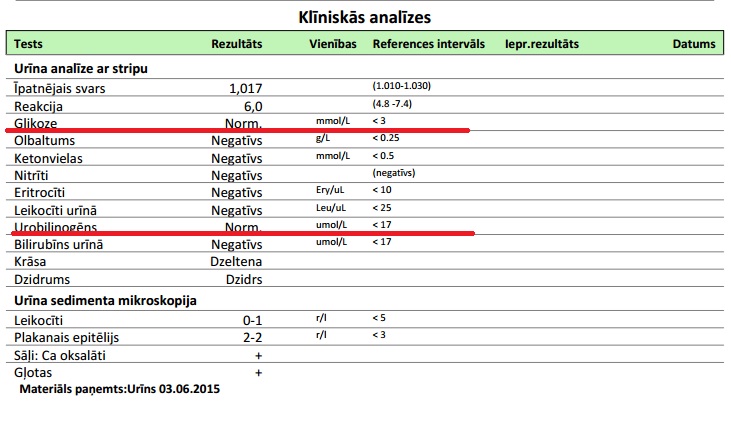 Klīniskās analīzes

| Tests | Rezultāts | Vienības | References intervāls | Iepr.rezultāts | Datums |
|---|---|---|---|---|---|
| Urīna analīze ar stripu | | | | | |
| Īpatnējais svars | 1,017 | | (1.010-1.030) | | |
| Reakcija | 6,0 | | (4.8 -7.4) | | |
| Glikoze | Norm. | mmol/L | < 3 | | |
| Olbaltums | Negatīvs | g/L | < 0.25 | | |
| Ketonvielas | Negatīvs | mmol/L | < 0.5 | | |
| Nitrīti | Negatīvs | | (negatīvs) | | |
| Eritrocīti | Negatīvs | Ery/uL | < 10 | | |
| Leikocīti urīnā | Negatīvs | Leu/uL | < 25 | | |
| Urobilinogēns | Norm. | umol/L | < 17 | | |
| Bilirubīns urīnā | Negatīvs | umol/L | < 17 | | |
| Krāsa | Dzeltena | | | | |
| Dzidrums | Dzidrs | | | | |
| Urīna sedimenta mikroskopija | | | | | |
| Leikocīti | 0-1 | r/l | < 5 | | |
| Plakanais epitēlijs | 2-2 | r/l | < 3 | | |
| Sāļi: Ca oksalāti | + | | | | |
| Gļotas | + | | | | |

Materiāls paņemts:Urīns 03.06.2015